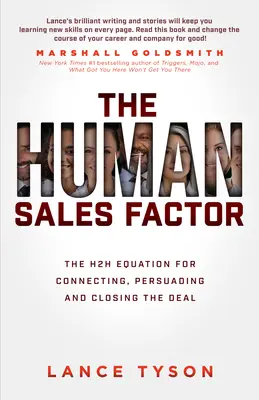 Lance's brilliant writing and stories will keep you learning new skills on every page. Read this book and change the course of your career and company for good!

MARSHALL GOLDSMITH
New York Times #1 bestselling author of Triggers, Mojo, and What Got You Here Won't Get You There

THE HUMAN SALES FACTOR

THE H2H EQUATION FOR CONNECTING, PERSUADING AND CLOSING THE DEAL

LANCE TYSON